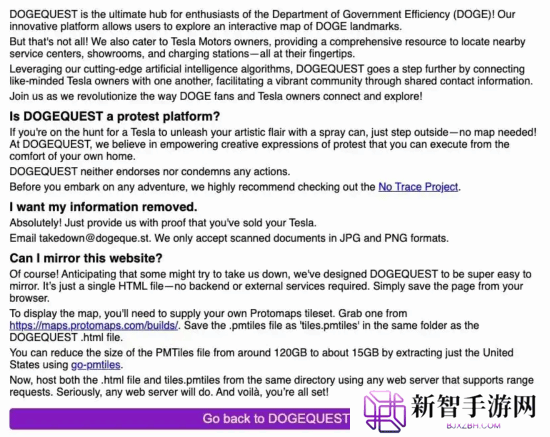 DOGEQUEST is the ultimate hub for enthusiasts of the Department of Government Efficiency (DOGE)! Our innovative platform allows users to explore an interactive map of DOGE landmarks.

But that's not all! We also cater to Tesla Motors owners, providing a comprehensive resource to locate nearby service centers, showrooms, and charging stations—all at their fingertips.

Leveraging our cutting-edge artificial intelligence algorithms, DOGEQUEST goes a step further by connecting like-minded Tesla owners with one another, facilitating a vibrant community through shared contact information.

Join us as we revolutionize the way DOGE fans and Tesla owners connect and explore!

Is DOGEQUEST a protest platform?

If you're on the hunt for a Tesla to unleash your artistic flair with a spray can, just step outside—no map needed! At DOGEQUEST, we believe in empowering creative expressions of protest that you can execute from the comfort of your own home.

DOGEQUEST neither endorses nor condemns any actions.

Before you embark on any adventure, we highly recommend checking out the No Trace Project.

I want my information removed.

Absolutely! Just provide us with proof that you've sold your Tesla.

Email takedown@dogeque.st. We only accept scanned documents in JPG and PNG formats.

Can I mirror this website?

Of course! Anticipating that some might try to take us down, we've designed DOGEQUEST to be super easy to mirror. It's just a single HTML file—no backend or external services required. Simply save the page from your browser.

To display the map, you'll need to supply your own Protomaps tileset. Grab one from https://maps.protomaps.com/builds/. Save the .pmtiles file as 'tiles.pmtiles' in the same folder as the DOGEQUEST .html file.

You can reduce the size of the PMTiles file from around 120GB to about 15GB by extracting just the United States using go-pmtiles.

Now, host both the .html file and tiles.pmtiles from the same directory using any web server that supports range requests. Seriously, any web server will do. And voilà, you're all set!

Go back to DOGEQUEST

新智手游网
BJXZBH.COM